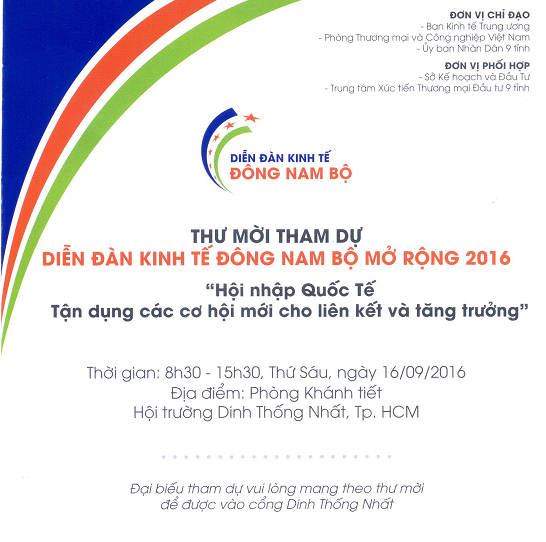 ĐƠN VỊ CHỈ ĐẠO
- Ban Kinh tế Trung ương
- Phòng Thương mại và Công nghiệp Việt Nam
- Ủy ban Nhân Dân 9 tỉnh

ĐƠN VỊ PHỐI HỢP
- Sở Kế hoạch và Đầu Tư
- Trung tâm Xúc tiến Thương mại Đầu tư 9 tỉnh

DIỄN ĐÀN KINH TẾ
ĐÔNG NAM BỘ

THƯ MỜI THAM DỰ
DIỄN ĐÀN KINH TẾ ĐÔNG NAM BỘ MỞ RỘNG 2016
"Hội nhập Quốc Tế
Tận dụng các cơ hội mới cho liên kết và tăng trưởng"

Thời gian: 8h30 - 15h30, Thứ Sáu, ngày 16/09/2016
Địa điểm: Phòng Khánh tiết
Hội trường Dinh Thống Nhất, Tp. HCM

Đại biểu tham dự vui lòng mang theo thư mời
để được vào cổng Dinh Thống Nhất